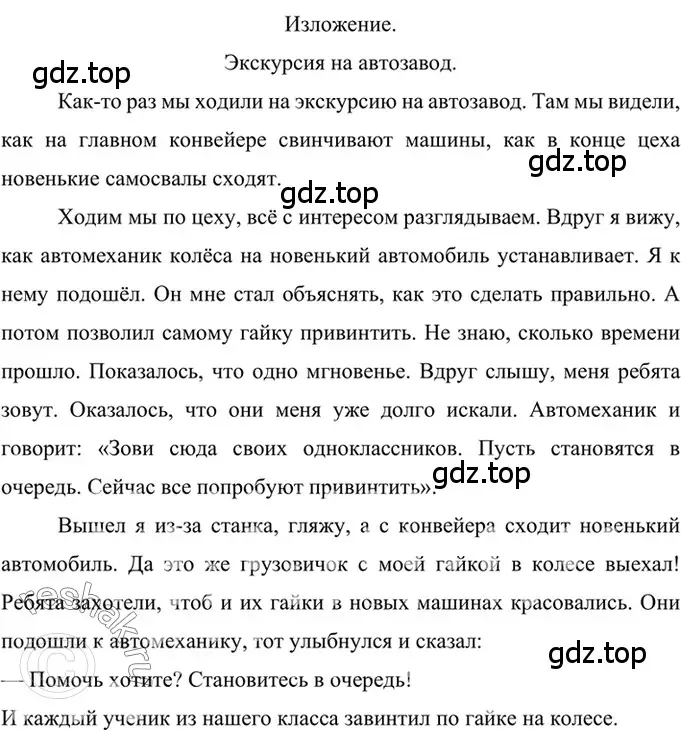 Изложение.

Экскурсия на автозавод.

gdz.top

Как-то раз мы ходили на экскурсию на автозавод. Там мы видели, как на главном конвейере свинчивают машины, как в конце цеха новенькие самосвалы сходят.

gdz.top

gdz.top

Ходим мы по цеху, всё с интересом разглядываем. Вдруг я вижу, как автомеханик колёса на новенький автомобиль устанавливает. Я к нему подошёл. Он мне стал объяснять, как это сделать правильно. А потом позволил самому гайку привинтить. Не знаю, сколько времени прошло. Показалось, что одно мгновенье. Вдруг слышу, меня ребята зовут. Оказалось, что они меня уже долго искали. Автомеханик и говорит: «Зови сюда своих одноклассников. Пусть становятся в очередь. Сейчас все попробуют привинтить».

gdz.top

Вышел я из-за станка, гляжу, а с конвейера сходит новенький автомобиль. Да это же грузовичок с моей гайкой в колесе выехал! Ребята захотели, чтоб и их гайки в новых машинах красовались. Они подошли к автомеханику, тот улыбнулся и сказал:

gdz.top

— Помочь хотите? Становитесь в очередь!

И каждый ученик из нашего класса завинтил по гайке на колесе.

reshak.ru